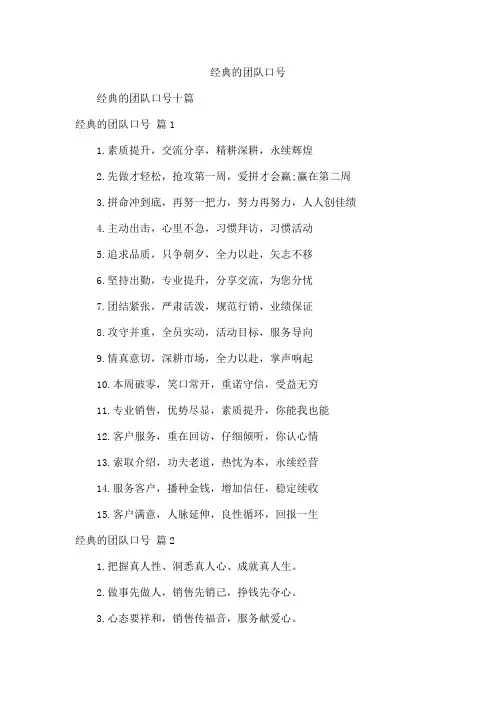 经典的团队口号

经典的团队口号十篇

经典的团队口号 篇1

1.素质提升，交流分享，精耕深耕，永续辉煌

2.先做才轻松，抢攻第一周，爱拼才会赢;赢在第二周

3.拼命冲到底，再努一把力，努力再努力，人人创佳绩

4.主动出击，心里不急，习惯拜访，习惯活动

5.追求品质，只争朝夕，全力以赴，矢志不移

6.坚持出勤，专业提升，分享交流，为您分忧

7.团结紧张，严肃活泼，规范行销，业绩保证

8.攻守并重，全员实动，活动目标，服务导向

9.情真意切，深耕市场，全力以赴，掌声响起

10.本周破零，笑口常开，重诺守信，受益无穷

11.专业销售，优势尽显，素质提升，你能我也能

12.客户服务，重在回访，仔细倾听，你认心情

13.索取介绍，功夫老道，热忱为本，永续经营

14.服务客户，播种金钱，增加信任，稳定续收

15.客户满意，人脉延伸，良性循环，回报一生

经典的团队口号 篇2

1.把握真人性、洞悉真人心、成就真人生。

2.做事先做人，销售先销己，挣钱先夺心。

3.心态要祥和，销售传福音，服务献爱心。